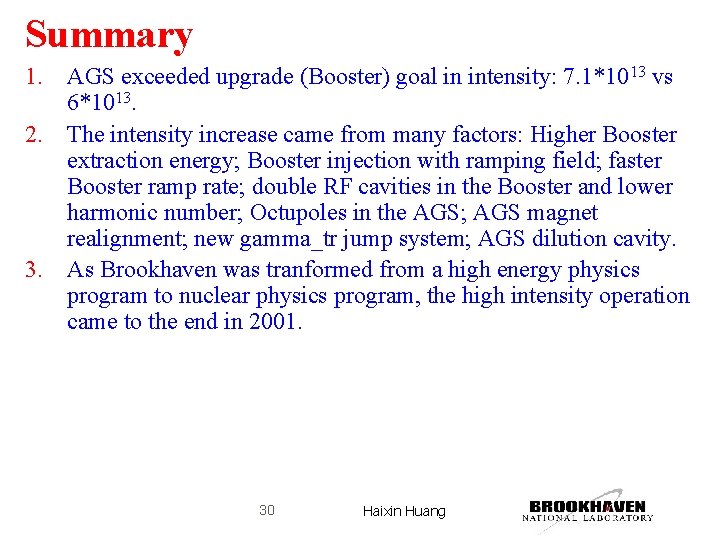 Summary

1. AGS exceeded upgrade (Booster) goal in intensity: $7.1*10^{13}$ vs $6*10^{13}$.
2. The intensity increase came from many factors: Higher Booster extraction energy; Booster injection with ramping field; faster Booster ramp rate; double RF cavities in the Booster and lower harmonic number; Octupoles in the AGS; AGS magnet realignment; new gamma_tr jump system; AGS dilution cavity.
3. As Brookhaven was tranformed from a high energy physics program to nuclear physics program, the high intensity operation came to the end in 2001.

30

Haixin Huang

BROOKHAVEN
NATIONAL LABORATORY